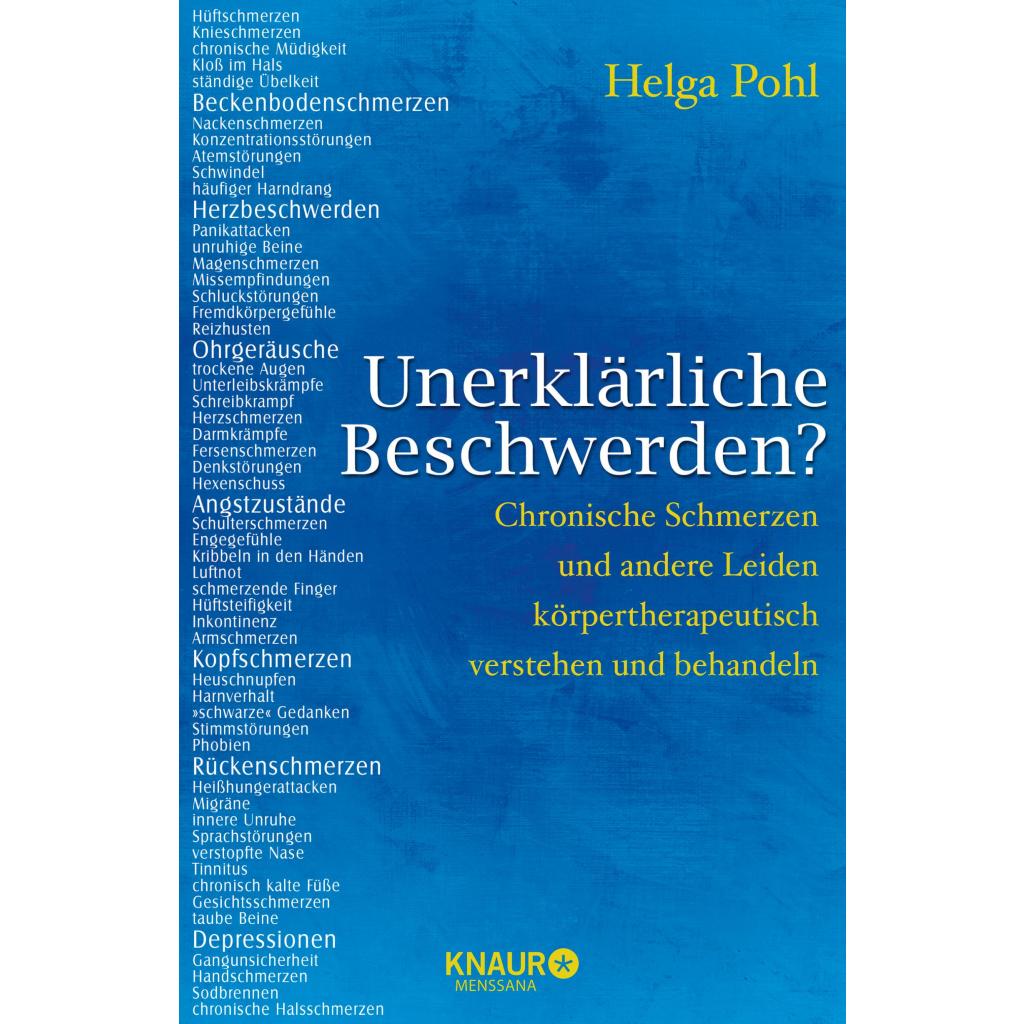 Hüftschmerzen
Knieschmerzen
chronische Müdigkeit
Kloß im Hals
ständige Übelkeit
Beckenbodenschmerzen
Nackenschmerzen
Konzentrationsstörungen
Atemstörungen
Schwindel
häufiger Harndrang
Herzbeschwerden
Panikattacken
unruhige Beine
Magenschmerzen
Missempfindungen
Schluckstörungen
Fremdkörpergefühle
Reizhusten
Ohrgeräusche
trockene Augen
Unterleibskrämpfe
Schreibkrampf
Herzschmerzen
Darmkrämpfe
Fersenschmerzen
Denkstörungen
Hexenschuss
Angstzustände
Schulterschmerzen
Engegefühle
Kribbeln in den Händen
Luftnot
schmerzende Finger
Hüftsteifigkeit
Inkontinenz
Armschmerzen
Kopfschmerzen
Heuschnupfen
Harnverhalt
»schwarze« Gedanken
Stimmstörungen
Phobien
Rückenschmerzen
Heißhungerattacken
Migräne
innere Unruhe
Sprachstörungen
verstopfte Nase
Tinnitus
chronisch kalte Füße
Gesichtsschmerzen
taube Beine
Depressionen
Gangunsicherheit
Handschmerzen
Sodbrennen
chronische Halsschmerzen

Helga Pohl

Unerklärliche Beschwerden?

Chronische Schmerzen und andere Leiden körpertherapeutisch verstehen und behandeln

KNAUR
MENSSANA